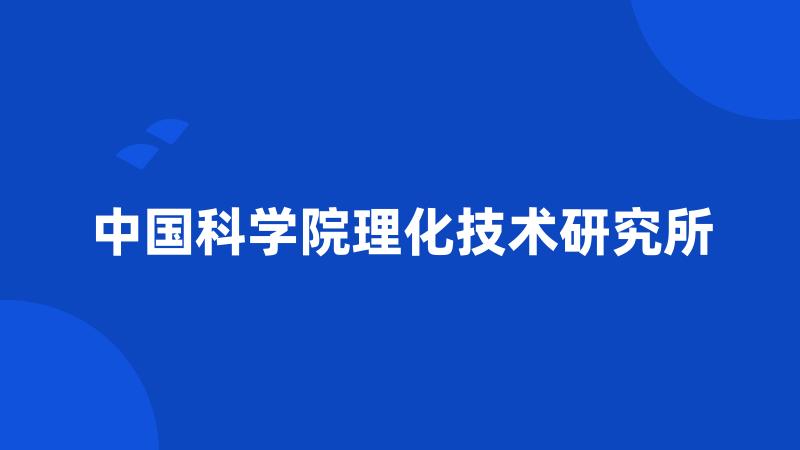 中国科学院理化技术研究所